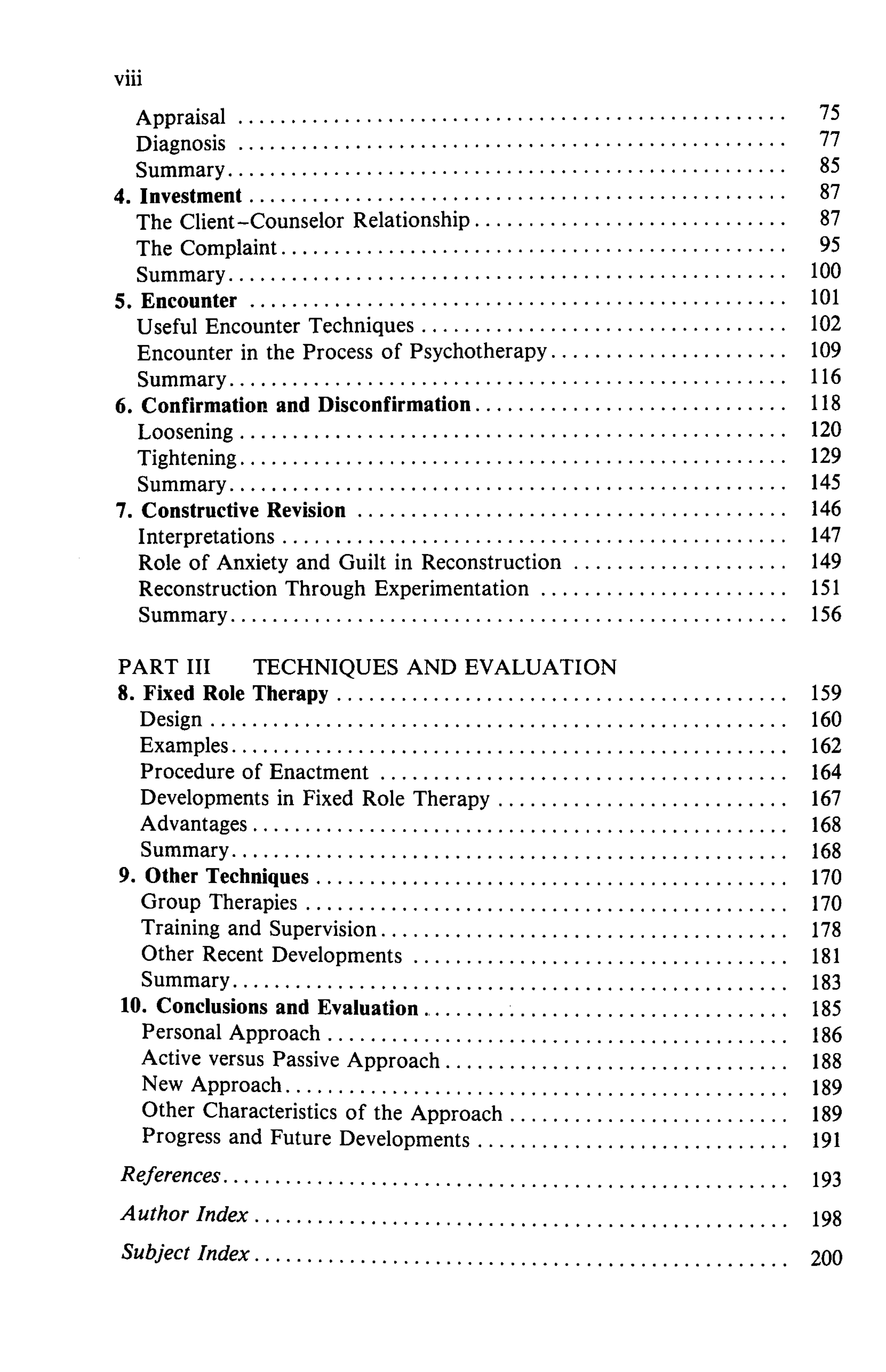 viii

Appraisal 75
Diagnosis 77
Summary 85
4. Investment 87
The Client-Counselor Relationship 87
The Complaint 95
Summary 100
5. Encounter 101
Useful Encounter Techniques 102
Encounter in the Process of Psychotherapy 109
Summary 116
6. Confirmation and Disconfirmation 118
Loosening 120
Tightening 129
Summary 145
7. Constructive Revision 146
Interpretations 147
Role of Anxiety and Guilt in Reconstruction 149
Reconstruction Through Experimentation 151
Summary 156

PART III TECHNIQUES AND EVALUATION
8. Fixed Role Therapy 159
Design 160
Examples 162
Procedure of Enactment 164
Developments in Fixed Role Therapy 167
Advantages 168
Summary 168
9. Other Techniques 170
Group Therapies 170
Training and Supervision 178
Other Recent Developments 181
Summary 183
10. Conclusions and Evaluation 185
Personal Approach 186
Active versus Passive Approach 188
New Approach 189
Other Characteristics of the Approach 189
Progress and Future Developments 191

References 193

Author Index 198

Subject Index 200